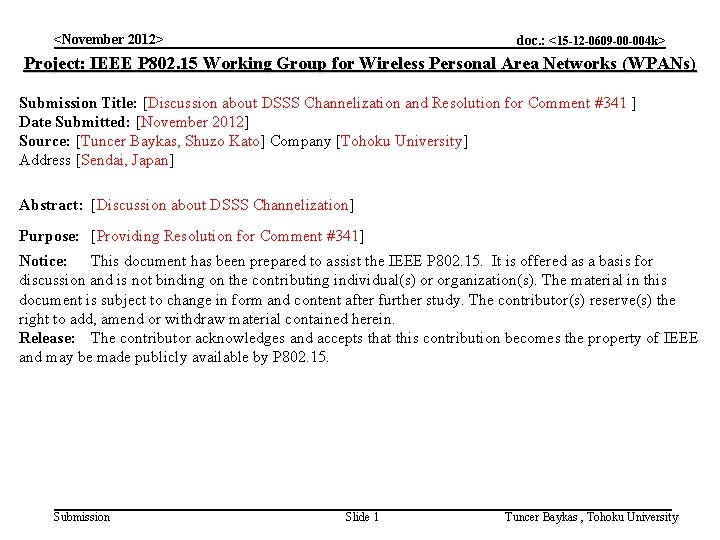 <November 2012>

doc.: <15-12-0609-00-004k>

Project: IEEE P802.15 Working Group for Wireless Personal Area Networks (WPANs)

Submission Title: [Discussion about DSSS Channelization and Resolution for Comment #341 ]
Date Submitted: [November 2012]
Source: [Tuncer Baykas, Shuzo Kato] Company [Tohoku University]
Address [Sendai, Japan]

Abstract: [Discussion about DSSS Channelization]

Purpose: [Providing Resolution for Comment #341]

Notice: This document has been prepared to assist the IEEE P802.15. It is offered as a basis for discussion and is not binding on the contributing individual(s) or organization(s). The material in this document is subject to change in form and content after further study. The contributor(s) reserve(s) the right to add, amend or withdraw material contained herein.
Release: The contributor acknowledges and accepts that this contribution becomes the property of IEEE and may be made publicly available by P802.15.

Submission

Slide 1

Tuncer Baykas , Tohoku University